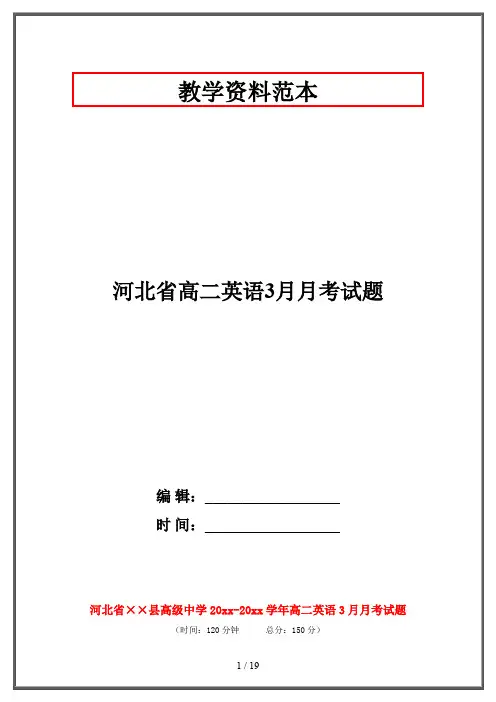 教学资料范本

河北省高二英语3月月考试题

编 辑：____

时 间：____

河北省××县高级中学20xx-20xx学年高二英语3月月考试题

（时间：120分钟 总分：150分）

1 / 19